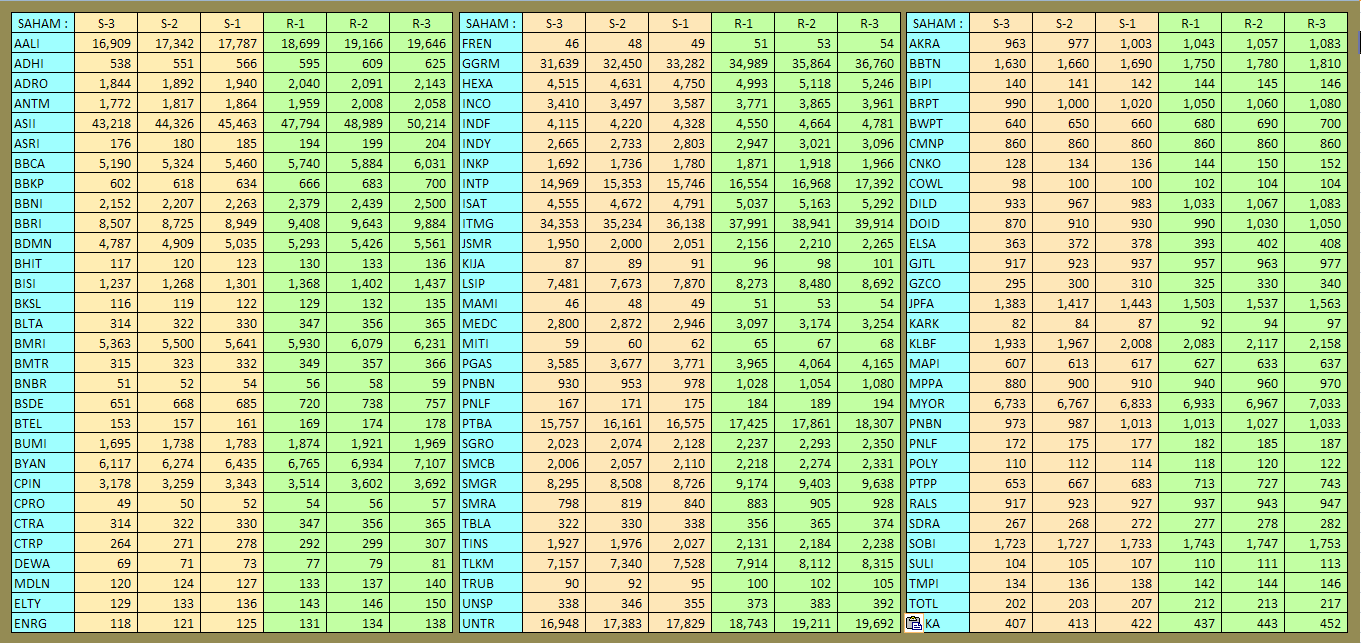 | SAHAM : | S-3 | S-2 | S-1 | R-1 | R-2 | R-3 |
|---|---|---|---|---|---|---|
| AALI | 16,909 | 17,342 | 17,787 | 18,699 | 19,166 | 19,646 |
| ADHI | 538 | 551 | 566 | 595 | 609 | 625 |
| ADRO | 1,844 | 1,892 | 1,940 | 2,040 | 2,091 | 2,143 |
| ANTM | 1,772 | 1,817 | 1,864 | 1,959 | 2,008 | 2,058 |
| ASII | 43,218 | 44,326 | 45,463 | 47,794 | 48,989 | 50,214 |
| ASRI | 176 | 180 | 185 | 194 | 199 | 204 |
| BBCA | 5,190 | 5,324 | 5,460 | 5,740 | 5,884 | 6,031 |
| BBKP | 602 | 618 | 634 | 666 | 683 | 700 |
| BBNI | 2,152 | 2,207 | 2,263 | 2,379 | 2,439 | 2,500 |
| BBRI | 8,507 | 8,725 | 8,949 | 9,408 | 9,643 | 9,884 |
| BDMN | 4,787 | 4,909 | 5,035 | 5,293 | 5,426 | 5,561 |
| BHIT | 117 | 120 | 123 | 130 | 133 | 136 |
| BISI | 1,237 | 1,268 | 1,301 | 1,368 | 1,402 | 1,437 |
| BKSL | 116 | 119 | 122 | 129 | 132 | 135 |
| BLTA | 314 | 322 | 330 | 347 | 356 | 365 |
| BMRI | 5,363 | 5,500 | 5,641 | 5,930 | 6,079 | 6,231 |
| BMTR | 315 | 323 | 332 | 349 | 357 | 366 |
| BNBR | 51 | 52 | 54 | 56 | 58 | 59 |
| BSDE | 651 | 668 | 685 | 720 | 738 | 757 |
| BTEL | 153 | 157 | 161 | 169 | 174 | 178 |
| BUMI | 1,695 | 1,738 | 1,783 | 1,874 | 1,921 | 1,969 |
| BYAN | 6,117 | 6,274 | 6,435 | 6,765 | 6,934 | 7,107 |
| CPIN | 3,178 | 3,259 | 3,343 | 3,514 | 3,602 | 3,692 |
| CPRO | 49 | 50 | 52 | 54 | 56 | 57 |
| CTRA | 314 | 322 | 330 | 347 | 356 | 365 |
| CTRP | 264 | 271 | 278 | 292 | 299 | 307 |
| DEWA | 69 | 71 | 73 | 77 | 79 | 81 |
| MDLN | 120 | 124 | 127 | 133 | 137 | 140 |
| ELTY | 129 | 133 | 136 | 143 | 146 | 150 |
| ENRG | 118 | 121 | 125 | 131 | 134 | 138 |

| SAHAM : | S-3 | S-2 | S-1 | R-1 | R-2 | R-3 |
|---|---|---|---|---|---|---|
| FREN | 46 | 48 | 49 | 51 | 53 | 54 |
| GGRM | 31,639 | 32,450 | 33,282 | 34,989 | 35,864 | 36,760 |
| HEXA | 4,515 | 4,631 | 4,750 | 4,993 | 5,118 | 5,246 |
| INCO | 3,410 | 3,497 | 3,587 | 3,771 | 3,865 | 3,961 |
| INDF | 4,115 | 4,220 | 4,328 | 4,550 | 4,664 | 4,781 |
| INDY | 2,665 | 2,733 | 2,803 | 2,947 | 3,021 | 3,096 |
| INKP | 1,692 | 1,736 | 1,780 | 1,871 | 1,918 | 1,966 |
| INTP | 14,969 | 15,353 | 15,746 | 16,554 | 16,968 | 17,392 |
| ISAT | 4,555 | 4,672 | 4,791 | 5,037 | 5,163 | 5,292 |
| ITMG | 34,353 | 35,234 | 36,138 | 37,991 | 38,941 | 39,914 |
| JSMR | 1,950 | 2,000 | 2,051 | 2,156 | 2,210 | 2,265 |
| KIJA | 87 | 89 | 91 | 96 | 98 | 101 |
| LSIP | 7,481 | 7,673 | 7,870 | 8,273 | 8,480 | 8,692 |
| MAMI | 46 | 48 | 49 | 51 | 53 | 54 |
| MEDC | 2,800 | 2,872 | 2,946 | 3,097 | 3,174 | 3,254 |
| MITI | 59 | 60 | 62 | 65 | 67 | 68 |
| PGAS | 3,585 | 3,677 | 3,771 | 3,965 | 4,064 | 4,165 |
| PNBN | 930 | 953 | 978 | 1,028 | 1,054 | 1,080 |
| PNLF | 167 | 171 | 175 | 184 | 189 | 194 |
| PTBA | 15,757 | 16,161 | 16,575 | 17,425 | 17,861 | 18,307 |
| SGRO | 2,023 | 2,074 | 2,128 | 2,237 | 2,293 | 2,350 |
| SMCB | 2,006 | 2,057 | 2,110 | 2,218 | 2,274 | 2,331 |
| SMGR | 8,295 | 8,508 | 8,726 | 9,174 | 9,403 | 9,638 |
| SMRA | 798 | 819 | 840 | 883 | 905 | 928 |
| TBLA | 322 | 330 | 338 | 356 | 365 | 374 |
| TINS | 1,927 | 1,976 | 2,027 | 2,131 | 2,184 | 2,238 |
| TLKM | 7,157 | 7,340 | 7,528 | 7,914 | 8,112 | 8,315 |
| TRUB | 90 | 92 | 95 | 100 | 102 | 105 |
| UNSP | 338 | 346 | 355 | 373 | 383 | 392 |
| UNTR | 16,948 | 17,383 | 17,829 | 18,743 | 19,211 | 19,692 |

| SAHAM : | S-3 | S-2 | S-1 | R-1 | R-2 | R-3 |
|---|---|---|---|---|---|---|
| AKRA | 963 | 977 | 1,003 | 1,043 | 1,057 | 1,083 |
| BBTN | 1,630 | 1,660 | 1,690 | 1,750 | 1,780 | 1,810 |
| BIPI | 140 | 141 | 142 | 144 | 145 | 146 |
| BRPT | 990 | 1,000 | 1,020 | 1,050 | 1,060 | 1,080 |
| BWPT | 640 | 650 | 660 | 680 | 690 | 700 |
| CMNP | 860 | 860 | 860 | 860 | 860 | 860 |
| CNKO | 128 | 134 | 136 | 144 | 150 | 152 |
| COWL | 98 | 100 | 100 | 102 | 104 | 104 |
| DILD | 933 | 967 | 983 | 1,033 | 1,067 | 1,083 |
| DOID | 870 | 910 | 930 | 990 | 1,030 | 1,050 |
| ELSA | 363 | 372 | 378 | 393 | 402 | 408 |
| GJTL | 917 | 923 | 937 | 957 | 963 | 977 |
| GZCO | 295 | 300 | 310 | 325 | 330 | 340 |
| JPFA | 1,383 | 1,417 | 1,443 | 1,503 | 1,537 | 1,563 |
| KARK | 82 | 84 | 87 | 92 | 94 | 97 |
| KLBF | 1,933 | 1,967 | 2,008 | 2,083 | 2,117 | 2,158 |
| MAPI | 607 | 613 | 617 | 627 | 633 | 637 |
| MPPA | 880 | 900 | 910 | 940 | 960 | 970 |
| MYOR | 6,733 | 6,767 | 6,833 | 6,933 | 6,967 | 7,033 |
| PNBN | 973 | 987 | 1,013 | 1,013 | 1,027 | 1,033 |
| PNLF | 172 | 175 | 177 | 182 | 185 | 187 |
| POLY | 110 | 112 | 114 | 118 | 120 | 122 |
| PTPP | 653 | 667 | 683 | 713 | 727 | 743 |
| RALS | 917 | 923 | 927 | 937 | 943 | 947 |
| SDRA | 267 | 268 | 272 | 277 | 278 | 282 |
| SOBI | 1,723 | 1,727 | 1,733 | 1,743 | 1,747 | 1,753 |
| SULI | 104 | 105 | 107 | 110 | 111 | 113 |
| TMPI | 134 | 136 | 138 | 142 | 144 | 146 |
| TOTL | 202 | 203 | 207 | 212 | 213 | 217 |
| KA | 407 | 413 | 422 | 437 | 443 | 452 |